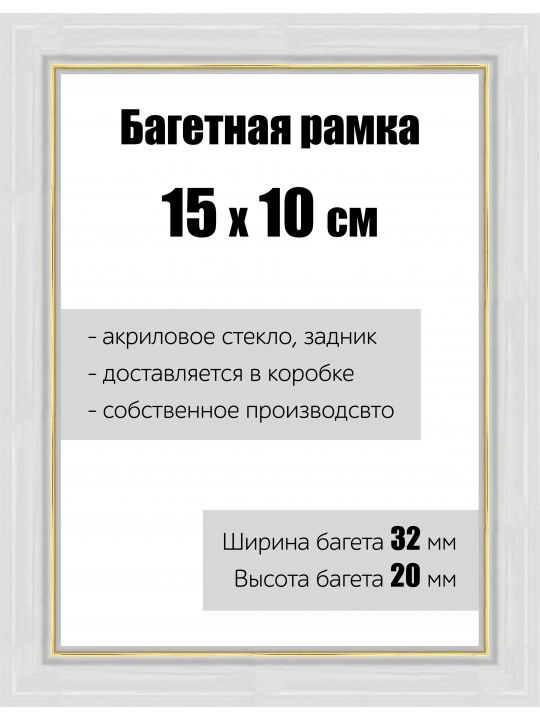 Багетная рамка
15 х 10 см

- акриловое стекло, задник
- доставляется в коробке
- собственное производсвто

Ширина багета 32 мм
Высота багета 20 мм